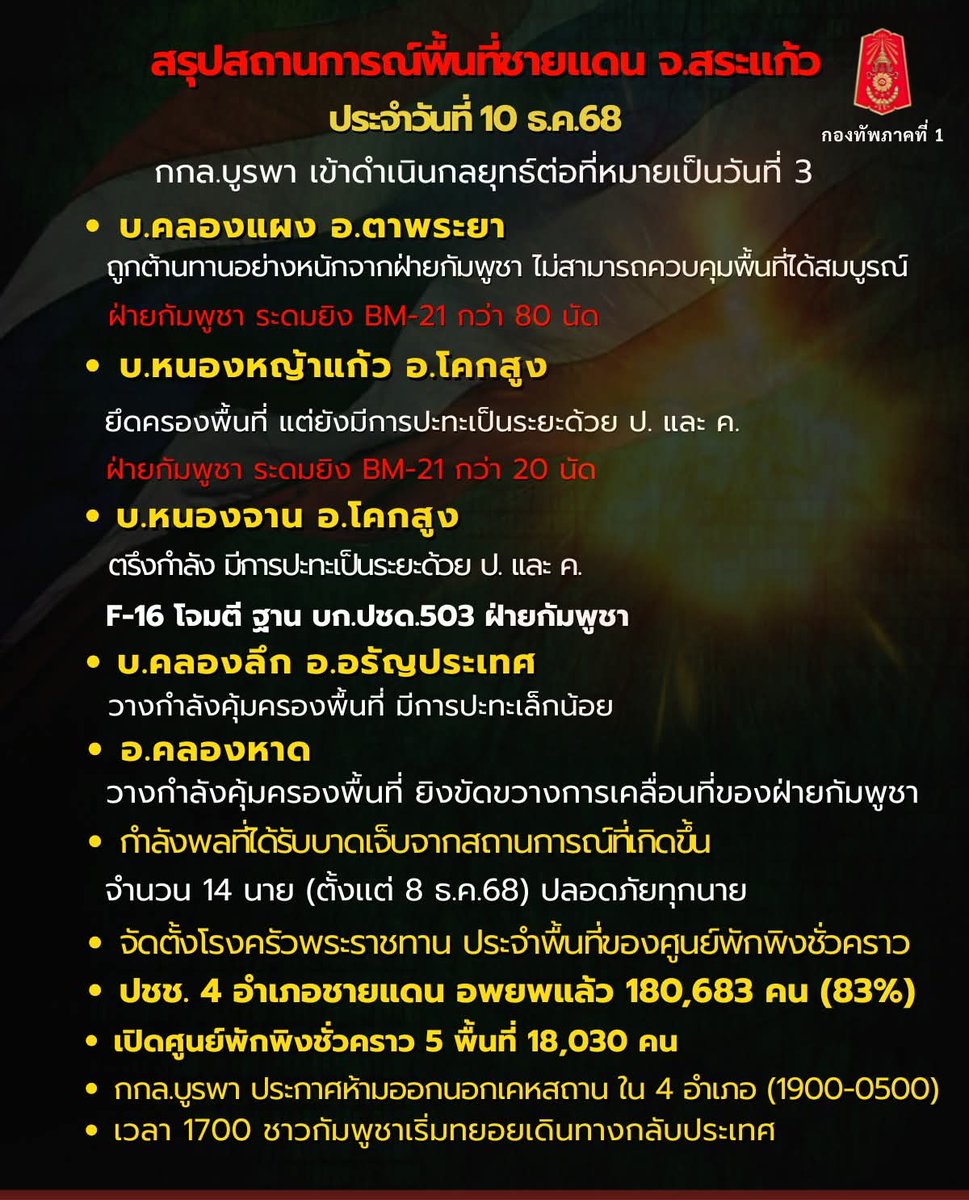 สรุปสถานการณ์พื้นที่ชายแดน จ.สระแก้ว
ประจำวันที่ 10 ธ.ค.68

กองทัพภาคที่ 1

กกล.บูรพา เข้าดำเนินกลยุทธ์ต่อที่หมายเป็นวันที่ 3

• บ.คลองแผง อ.ตาพระยา
ถูกต้านทานอย่างหนักจากฝ่ายกัมพูชา ไม่สามารถควบคุมพื้นที่ได้สมบูรณ์
ฝ่ายกัมพูชา ระดมยิง BM-21 กว่า 80 นัด

• บ.หนองหญ้าแก้ว อ.โคกสูง
ยึดครองพื้นที่ แต่ยังมีการปะทะเป็นระยะด้วย ป. และ ค.
ฝ่ายกัมพูชา ระดมยิง BM-21 กว่า 20 นัด

• บ.หนองจาน อ.โคกสูง
ตรึงกำลัง มีการปะทะเป็นระยะด้วย ป. และ ค.

F-16 โจมตี ฐาน บก.ปชด.503 ฝ่ายกัมพูชา

• บ.คลองลึก อ.อรัญประเทศ
วางกำลังคุ้มครองพื้นที่ มีการปะทะเล็กน้อย

• อ.คลองหาด
วางกำลังคุ้มครองพื้นที่ ยิงขัดขวางการเคลื่อนที่ของฝ่ายกัมพูชา

• กำลังพลที่ได้รับบาดเจ็บจากสถานการณ์ที่เกิดขึ้น
จำนวน 14 นาย (ตั้งแต่ 8 ธ.ค.68) ปลอดภัยทุกนาย

• จัดตั้งโรงครัวพระราชทาน ประจำพื้นที่ของศูนย์พักพิงชั่วคราว

• ปชช. 4 อำเภอชายแดน อพยพแล้ว 180,683 คน (83%)

• เปิดศูนย์พักพิงชั่วคราว 5 พื้นที่ 18,030 คน

• กกล.บูรพา ประกาศห้ามออกนอกเคหสถาน ใน 4 อำเภอ (1900-0500)

• เวลา 1700 ชาวกัมพูชาเริ่มทยอยเดินทางกลับประเทศ